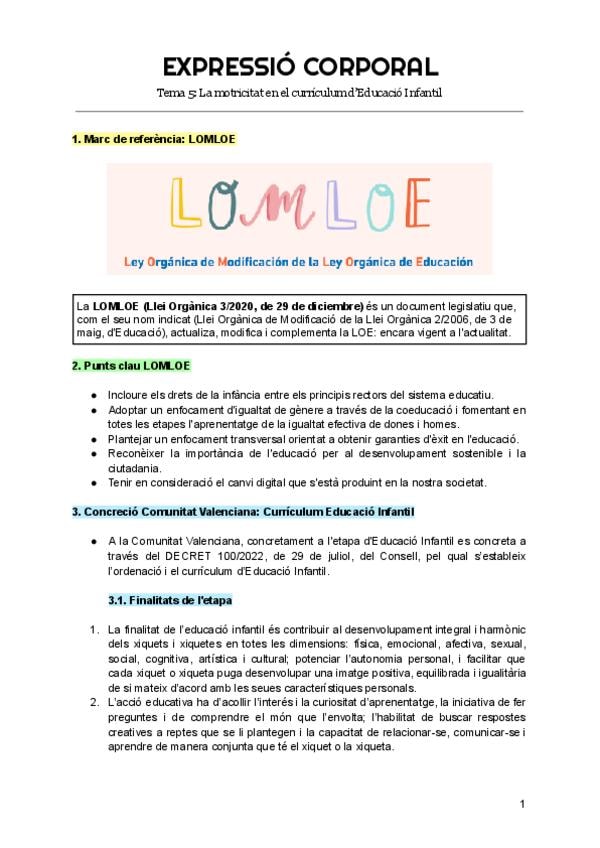 EXPRESSIÓ CORPORAL

Tema 5: La motricitat en el currículum d'Educació Infantil

1. Marc de referència: LOMLOE

LOMLOE

Ley Orgánica de Modificación de la Ley Orgánica de Educación

La LOMLOE (Llei Orgànica 3/2020, de 29 de diciembre) és un document legislatiu que, com el seu nom indicat (Llei Orgànica de Modificació de la Llei Orgànica 2/2006, de 3 de maig, d'Educació), actualiza, modifica i complementa la LOE: encara vigent a l'actualitat.

2. Punts clau LOMLOE

● Incloure els drets de la infància entre els principis rectors del sistema educatiu.
● Adoptar un enfocament d'igualtat de gènere a través de la coeducació i fomentant en totes les etapes l'aprenentatge de la igualtat efectiva de dones i homes.
● Plantejar un enfocament transversal orientat a obtenir garanties d'èxit en l'educació.
● Reconèixer la importància de l'educació per al desenvolupament sostenible i la ciutadania.
● Tenir en consideració el canvi digital que s'està produint en la nostra societat.

3. Concreció Comunitat Valenciana: Currículum Educació Infantil

● A la Comunitat Valenciana, concretament a l'etapa d'Educació Infantil es concreta a través del DECRET 100/2022, de 29 de juliol, del Consell, pel qual s'estableix l'ordenació i el currículum d'Educació Infantil.

3.1. Finalitats de l'etapa

1. La finalitat de l'educació infantil és contribuir al desenvolupament integral i harmònic dels xiquets i xiquetes en totes les dimensions: física, emocional, afectiva, sexual, social, cognitiva, artística i cultural; potenciar l'autonomia personal, i facilitar que cada xiquet o xiqueta puga desenvolupar una imatge positiva, equilibrada i igualitària de si mateix d'acord amb les seues característiques personals.
2. L'acció educativa ha d'acollir l'interés i la curiositat d'aprenentatge, la iniciativa de fer preguntes i de comprendre el món que l'envolta; l'habilitat de buscar respostes creatives a reptes que se li plantegen i la capacitat de relacionar-se, comunicar-se i aprendre de manera conjunta que té el xiquet o la xiqueta.

1